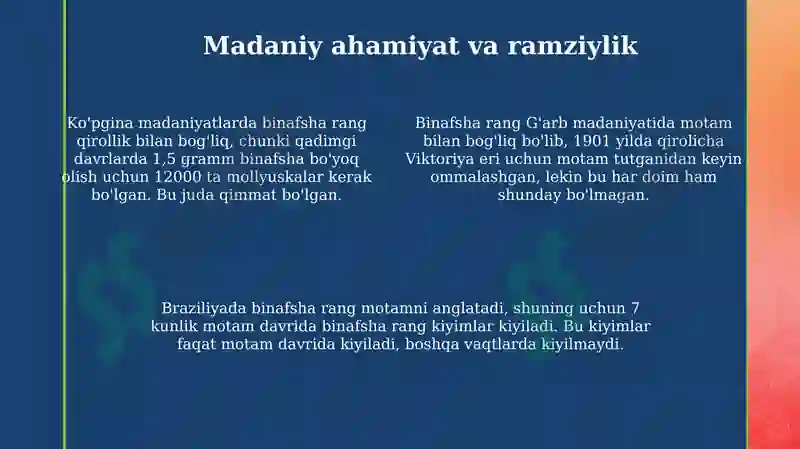 Madaniy ahamiyat va ramziylik

Ko'pgina madaniyatlarda binafsha rang qirollik bilan bog'liq, chunki qadimgi davrlarda 1,5 gramm binafsha bo'yoq olish uchun 12000 ta mollyuskalar kerak bo'lgan. Bu juda qimmat bo'lgan.

Binafsha rang G'arb madaniyatida motam bilan bog'liq bo'lib, 1901 yilda qirolicha Viktoriya eri uchun motam tutganidan keyin ommalashgan, lekin bu har doim ham shunday bo'lmagan.

Braziliyada binafsha rang motamni anglatadi, shuning uchun 7 kunlik motam davrida binafsha rang kiyimlar kiyiladi. Bu kiyimlar faqat motam davrida kiyiladi, boshqa vaqtlarda kiyilmaydi.